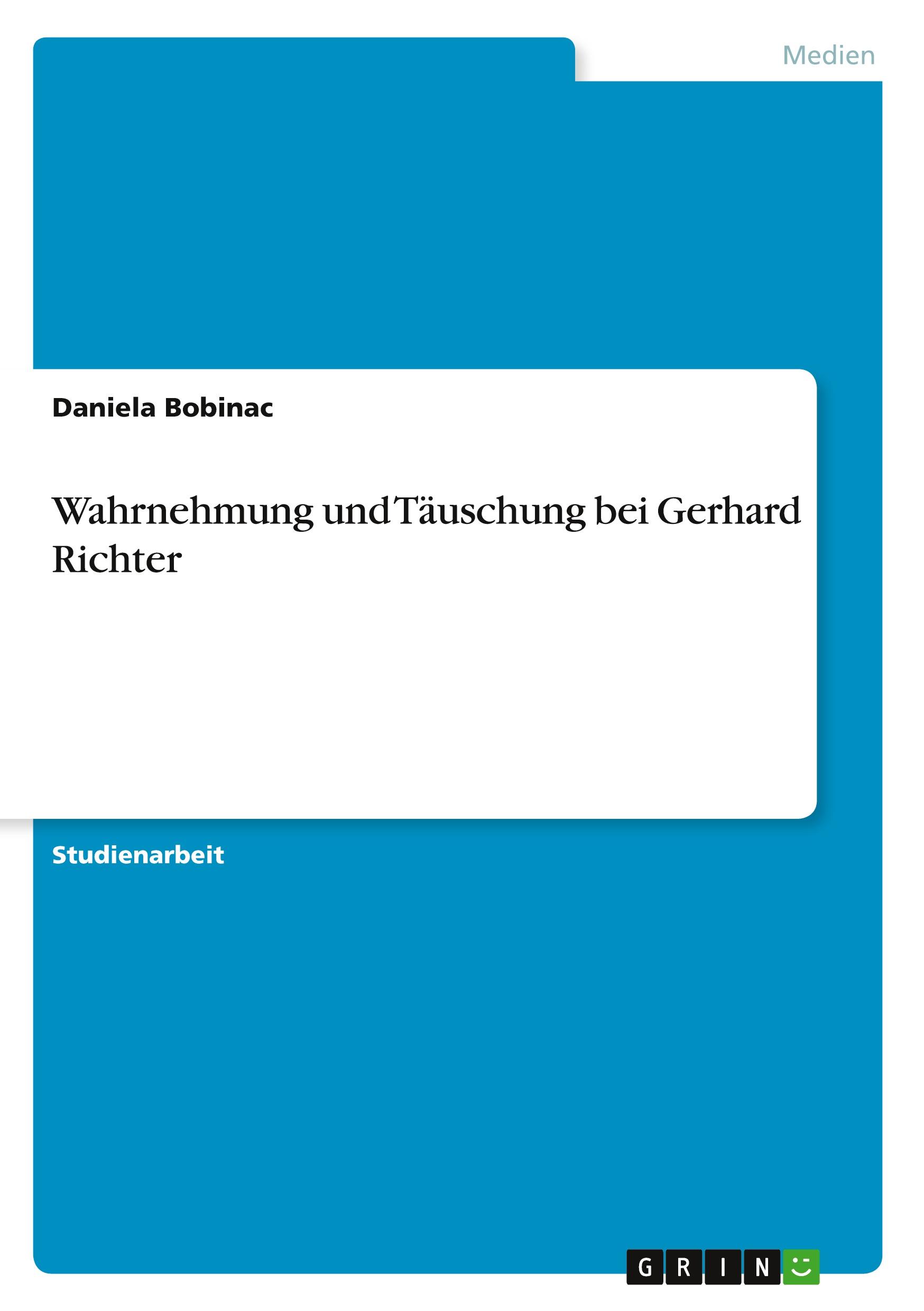 Medien

Daniela Bobinac

Wahrnehmung und Täuschung bei Gerhard Richter

Studienarbeit

GRIN